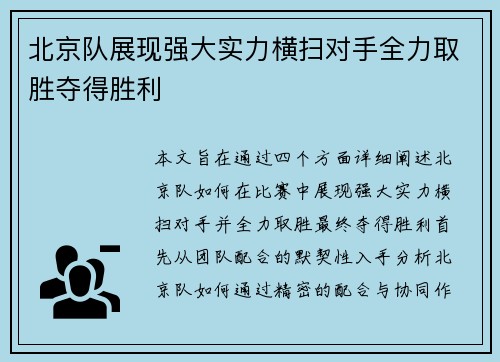 北京队展现强大实力横扫对手全力取胜夺得胜利

本文旨在通过四个方面详细阐述北京队如何在比赛中展现强大实力横扫对手并全力取胜最终夺得胜利首先从团队配合的默契性入手分析北京队如何通过精密的配合与协同作